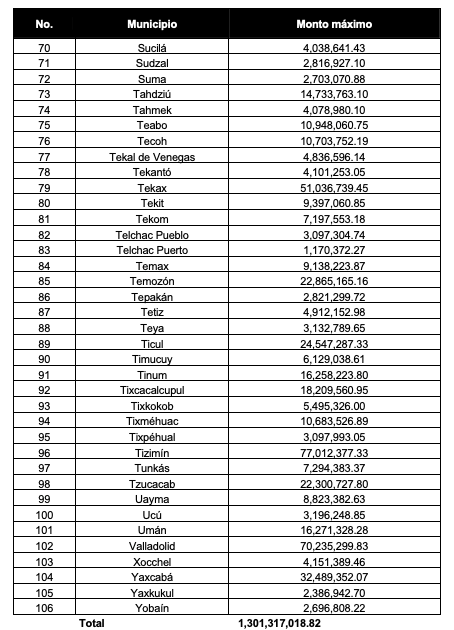 | No. | Municipio | Monto máximo |
|---|---|---|
| 70 | Sucilá | 4,038,641.43 |
| 71 | Sudzal | 2,816,927.10 |
| 72 | Suma | 2,703,070.88 |
| 73 | Tahdziú | 14,733,763.10 |
| 74 | Tahmek | 4,078,980.10 |
| 75 | Teabo | 10,948,060.75 |
| 76 | Tecoh | 10,703,752.19 |
| 77 | Tekal de Venegas | 4,836,596.14 |
| 78 | Tekantó | 4,101,253.05 |
| 79 | Tekax | 51,036,739.45 |
| 80 | Tekit | 9,397,060.85 |
| 81 | Tekom | 7,197,553.18 |
| 82 | Telchac Pueblo | 3,097,304.74 |
| 83 | Telchac Puerto | 1,170,372.27 |
| 84 | Temax | 9,138,223.87 |
| 85 | Temozón | 22,865,165.16 |
| 86 | Tepakán | 2,821,299.72 |
| 87 | Tetiz | 4,912,152.98 |
| 88 | Teya | 3,132,789.65 |
| 89 | Ticul | 24,547,287.33 |
| 90 | Timucuy | 6,129,038.61 |
| 91 | Tinum | 16,258,223.80 |
| 92 | Tixcacalcupul | 18,209,560.95 |
| 93 | Tixkokob | 5,495,326.00 |
| 94 | Tixméhuac | 10,683,526.89 |
| 95 | Tixpéhual | 3,097,993.05 |
| 96 | Tizimín | 77,012,377.33 |
| 97 | Tunkás | 7,294,383.37 |
| 98 | Tzucacab | 22,300,727.80 |
| 99 | Uayma | 8,823,382.63 |
| 100 | Ucú | 3,196,248.85 |
| 101 | Umán | 16,271,328.28 |
| 102 | Valladolid | 70,235,299.83 |
| 103 | Xocchel | 4,151,389.46 |
| 104 | Yaxcabá | 32,489,352.07 |
| 105 | Yaxkukul | 2,386,942.70 |
| 106 | Yobaín | 2,696,808.22 |
| | Total | 1,301,317,018.82 |